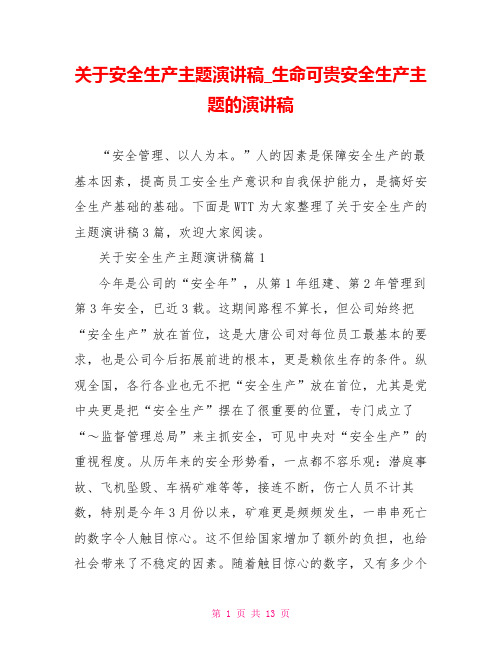 关于安全生产主题演讲稿_生命可贵安全生产主题的演讲稿

“安全管理、以人为本。”人的因素是保障安全生产的最基本因素，提高员工安全生产意识和自我保护能力，是搞好安全生产基础的基础。下面是WTT为大家整理了关于安全生产的主题演讲稿3篇，欢迎大家阅读。

关于安全生产主题演讲稿篇1

今年是公司的“安全年”，从第1年组建、第2年管理到第3年安全，已近3载。这期间路程不算长，但公司始终把“安全生产”放在首位，这是大唐公司对每位员工最基本的要求，也是公司今后拓展前进的根本，更是赖依生存的条件。纵观全国，各行各业也无不把“安全生产”放在首位，尤其是党中央更是把“安全生产”摆在了很重要的位置，专门成立了“～监督管理总局”来主抓安全，可见中央对“安全生产”的重视程度。从历年来的安全形势看，一点都不容乐观：潜庭事故、飞机坠毁、车祸矿难等等，接连不断，伤亡人员不计其数，特别是今年3月份以来，矿难更是频频发生，一串串死亡的数字令人触目惊心。这不但给国家增加了额外的负担，也给社会带来了不稳定的因素。随着触目惊心的数字，又有多少个

第 1 页 共 13 页